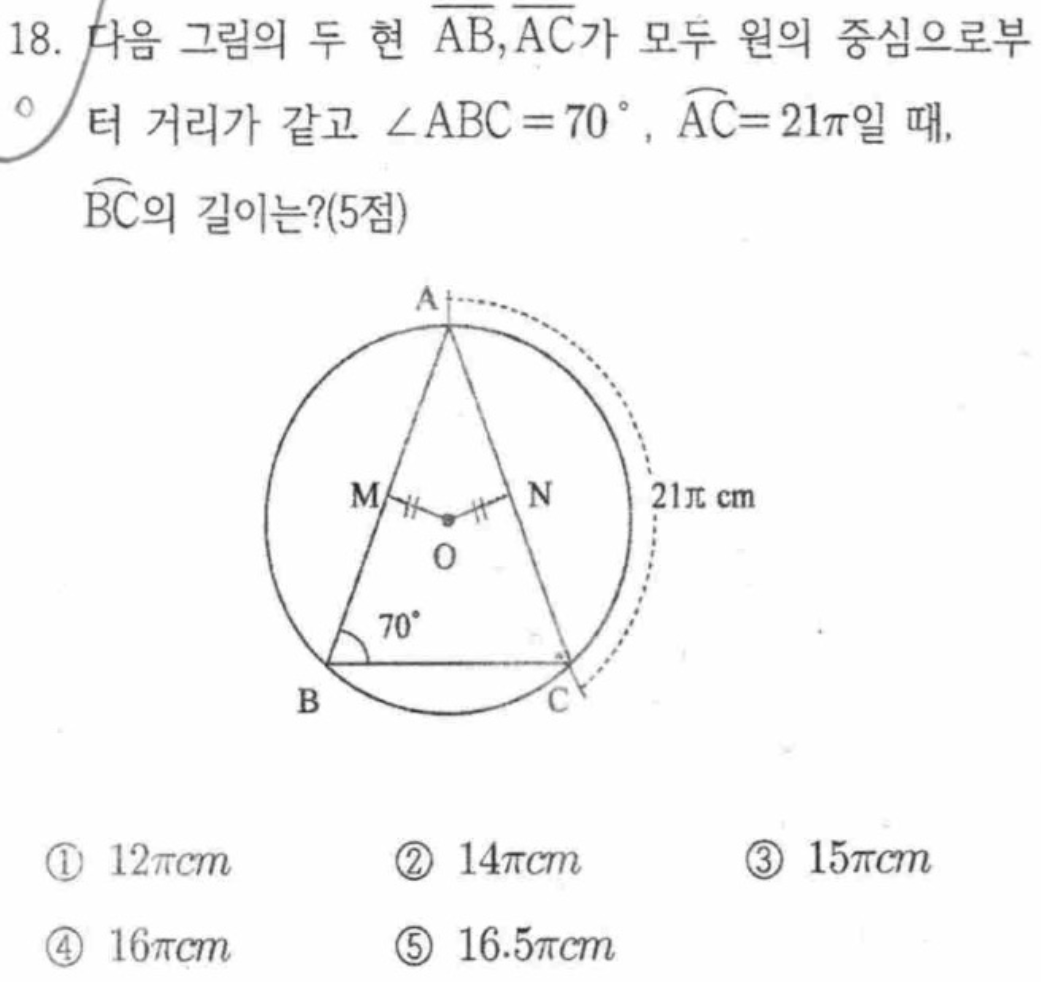 18. 다음 그림의 두 현 $\overline{AB}, \overline{AC}$가 모두 원의 중심으로부터 거리가 같고 $\angle ABC = 70°$, $\widehat{AC} = 21\pi$일 때, $\widehat{BC}$의 길이는?(5점)

A

M

N

O

21π cm

70°

B

C

① $12\pi cm$ ② $14\pi cm$ ③ $15\pi cm$

④ $16\pi cm$ ⑤ $16.5\pi cm$